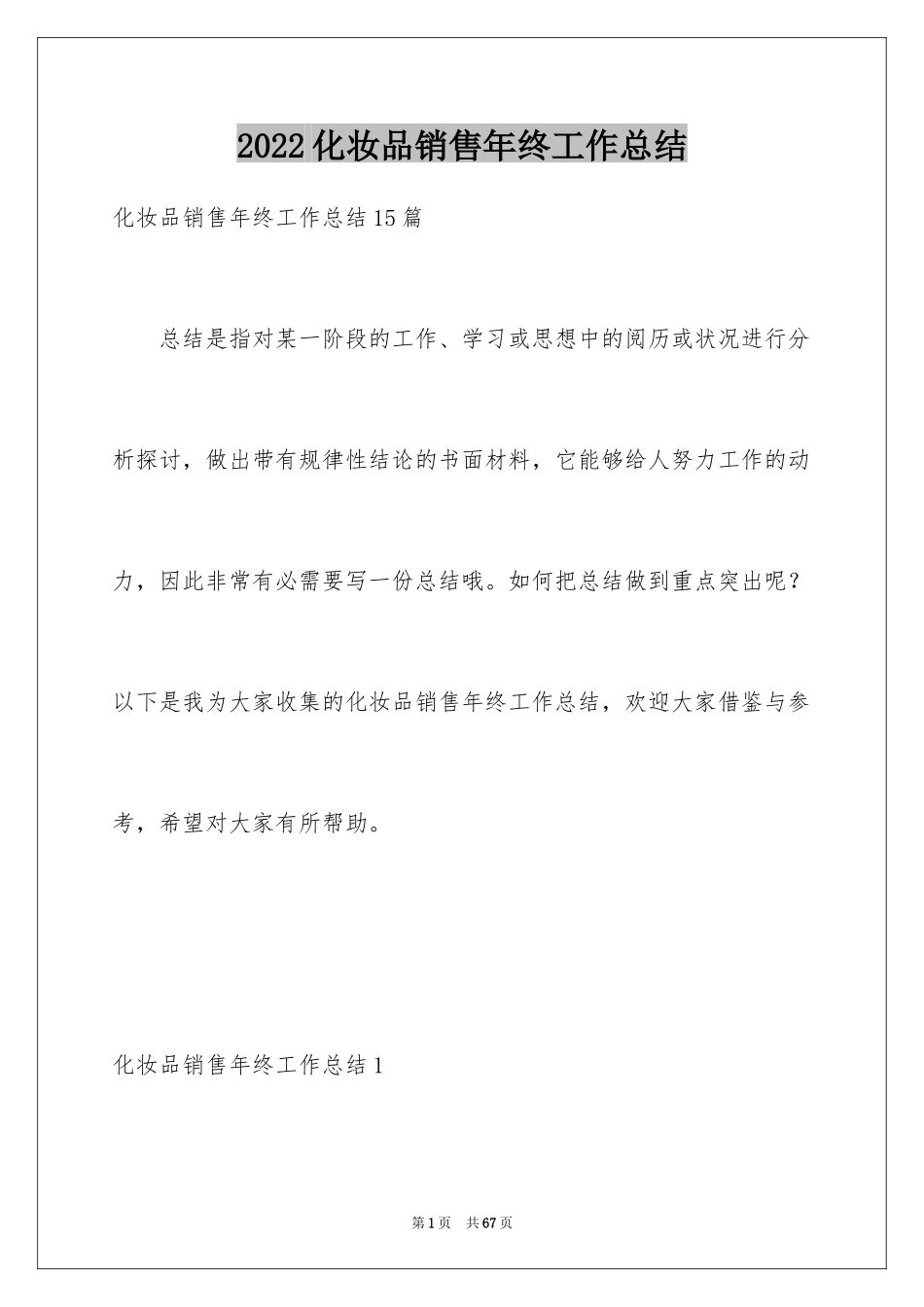 2022化妆品销售年终工作总结

化妆品销售年终工作总结15篇

总结是指对某一阶段的工作、学习或思想中的阅历或状况进行分析探讨，做出带有规律性结论的书面材料，它能够给人努力工作的动力，因此非常有必需要写一份总结哦。如何把总结做到重点突出呢？以下是我为大家收集的化妆品销售年终工作总结，欢迎大家借鉴与参考，希望对大家有所帮助。

化妆品销售年终工作总结1

第1页 共67页